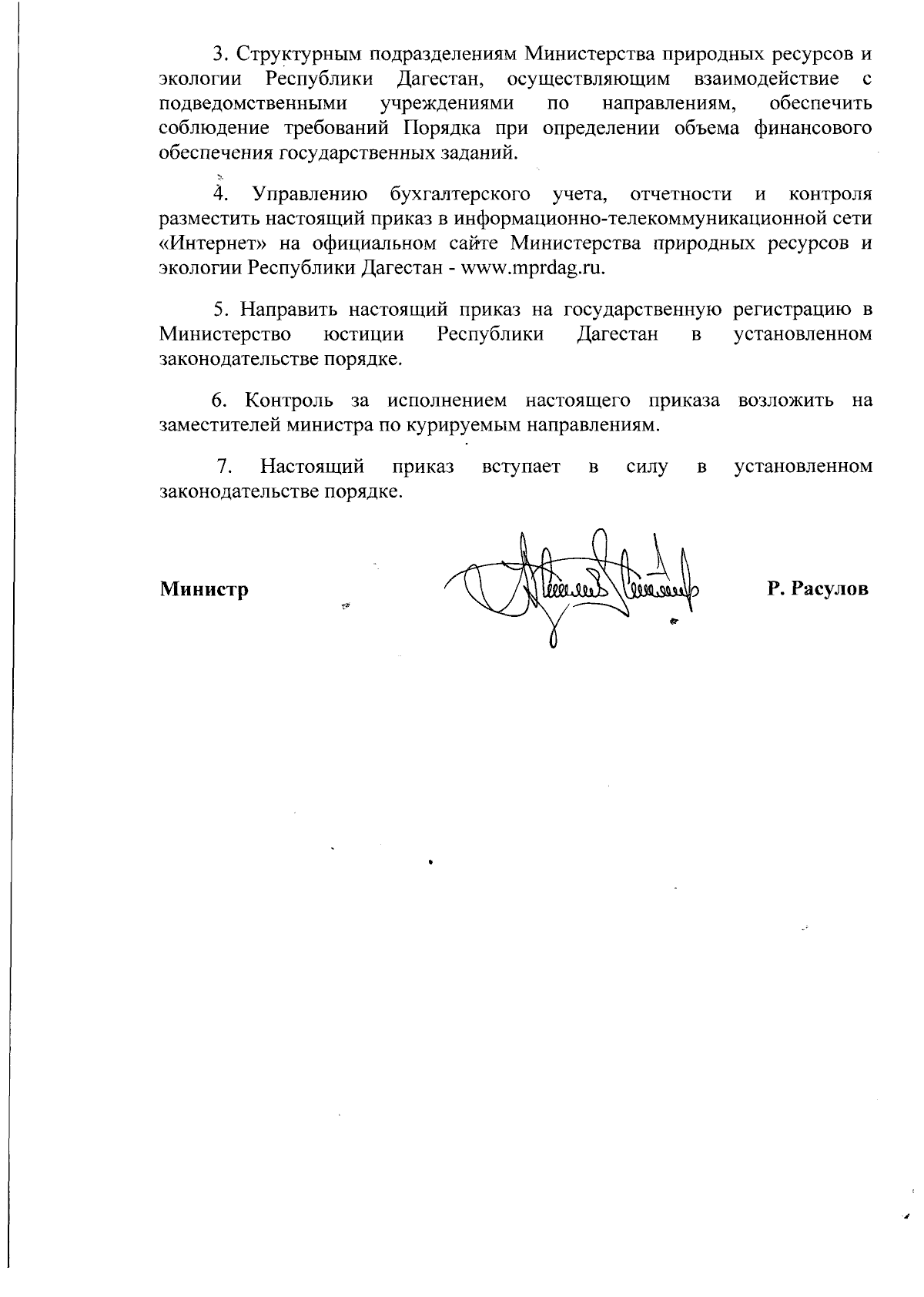 3. Структурным подразделениям Министерства природных ресурсов и экологии Республики Дагестан, осуществляющим взаимодействие с подведомственными учреждениями по направлениям, обеспечить соблюдение требований Порядка при определении объема финансового обеспечения государственных заданий.

4. Управлению бухгалтерского учета, отчетности и контроля разместить настоящий приказ в информационно-телекоммуникационной сети «Интернет» на официальном сайте Министерства природных ресурсов и экологии Республики Дагестан - www.mprdag.ru.

5. Направить настоящий приказ на государственную регистрацию в Министерство юстиции Республики Дагестан в установленном законодательстве порядке.

6. Контроль за исполнением настоящего приказа возложить на заместителей министра по курируемым направлениям.

7. Настоящий приказ вступает в силу в установленном законодательстве порядке.

Министр Р. Расулов